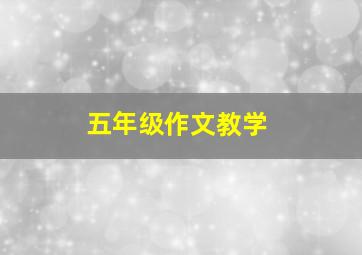 五年级作文教学